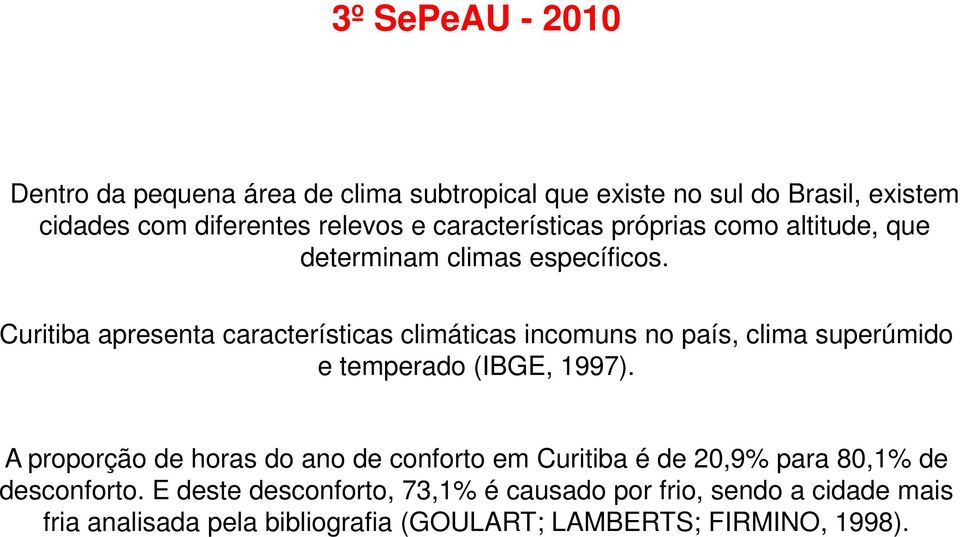 3º SePeAU - 2010

Dentro da pequena área de clima subtropical que existe no sul do Brasil, existem cidades com diferentes relevos e características próprias como altitude, que determinam climas específicos.

Curitiba apresenta características climáticas incomuns no país, clima superúmido e temperado (IBGE, 1997).

A proporção de horas do ano de conforto em Curitiba é de 20,9% para 80,1% de desconforto. E deste desconforto, 73,1% é causado por frio, sendo a cidade mais fria analisada pela bibliografia (GOULART; LAMBERTS; FIRMINO, 1998).